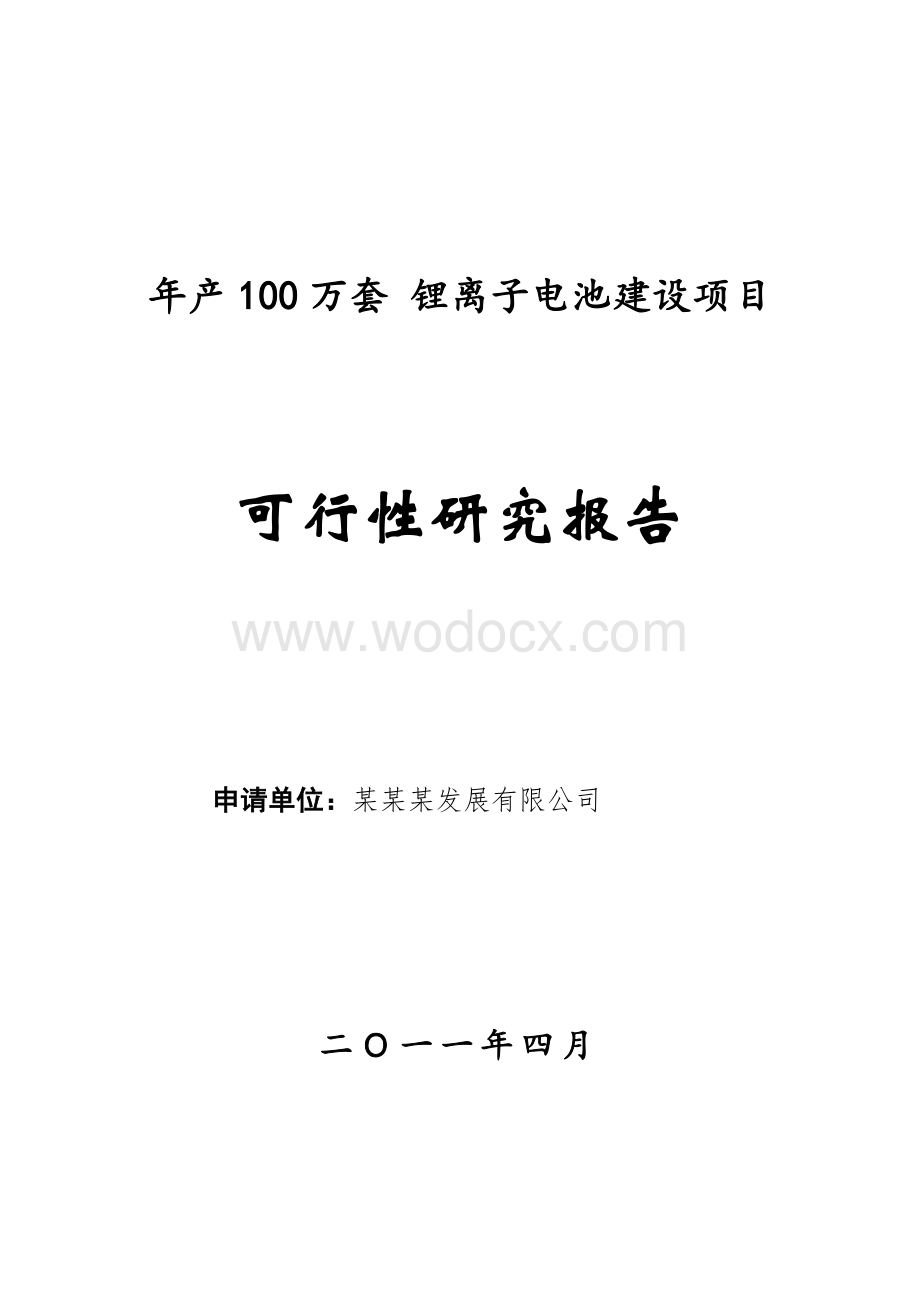 年产 100 万套 锂离子电池建设项目

可行性研究报告

www.wodocx.com

申请单位：某某某发展有限公司

二〇一一年四月